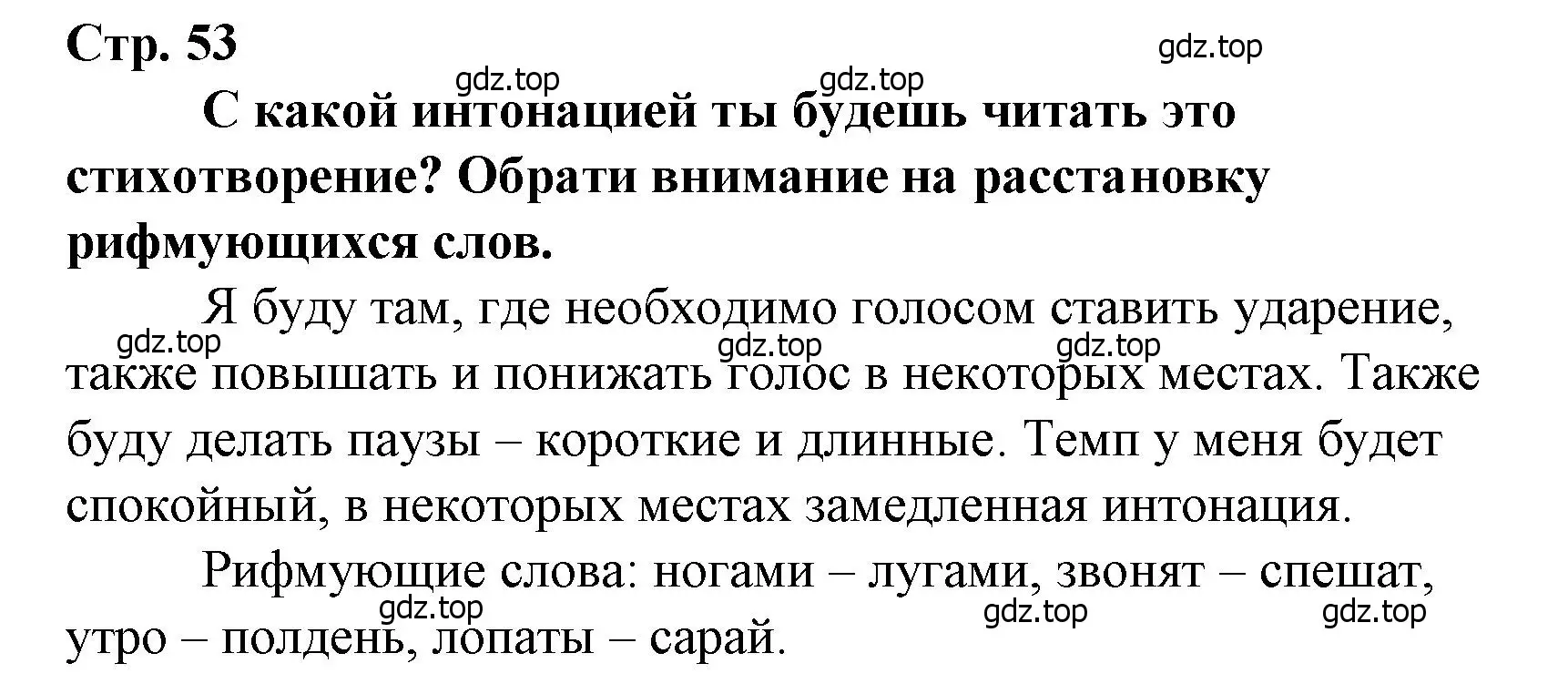 Стр. 53

gdz.top

gdz.top gdz.top

С какой интонацией ты будешь читать это стихотворение? Обрати внимание на расстановку рифмующихся слов.

Я буду там, где необходимо голосом ставить ударение, также повышать и понижать голос в некоторых местах. Также буду делать паузы – короткие и длинные. Темп у меня будет спокойный, в некоторых местах замедленная интонация.

gdz.top gdz.top gdz.top

Рифмующие слова: ногами – лугами, звонят – спешат, утро – полдень, лопаты – сарай.

gdz.top gdz.top gdz.top